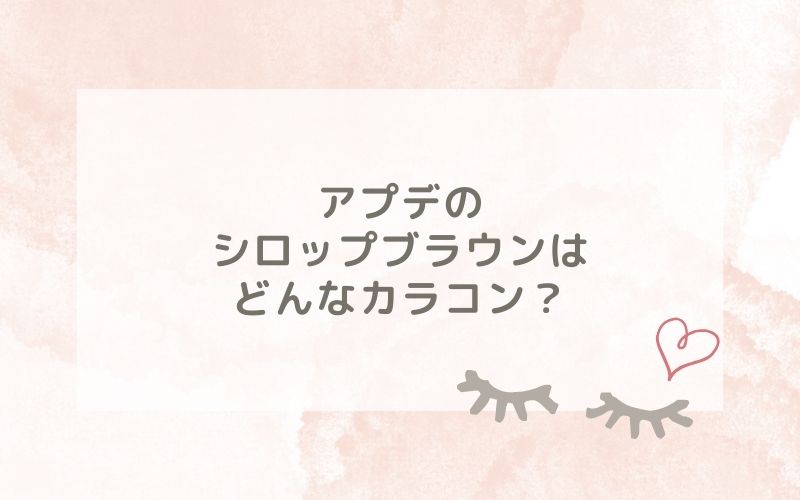 アプデの
シロップブラウンは
どんなカラコン？